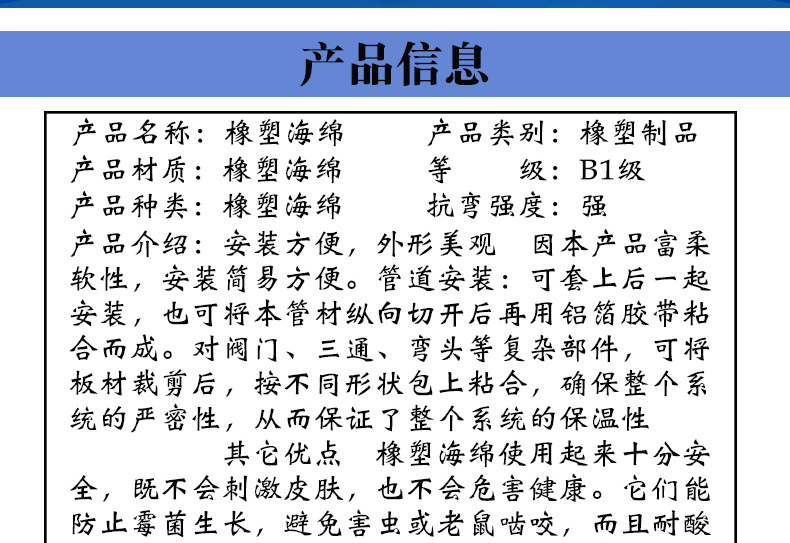 产品信息

产品名称：橡塑海绵　　产品类别：橡塑制品
产品材质：橡塑海绵　　等　　级：B1级
产品种类：橡塑海绵　　抗弯强度：强

产品介绍：安装方便，外形美观　因本产品富柔软性，安装简易方便。管道安装：可套上后一起安装，也可将本管材纵向切开后再用铝箔胶带粘合而成。对阀门、三通、弯头等复杂部件，可将板材裁剪后，按不同形状包上粘合，确保整个系统的严密性，从而保证了整个系统的保温性

其它优点　橡塑海绵使用起来十分安全，既不会刺激皮肤，也不会危害健康。它们能防止霉菌生长，避免害虫或老鼠啮咬，而且耐酸